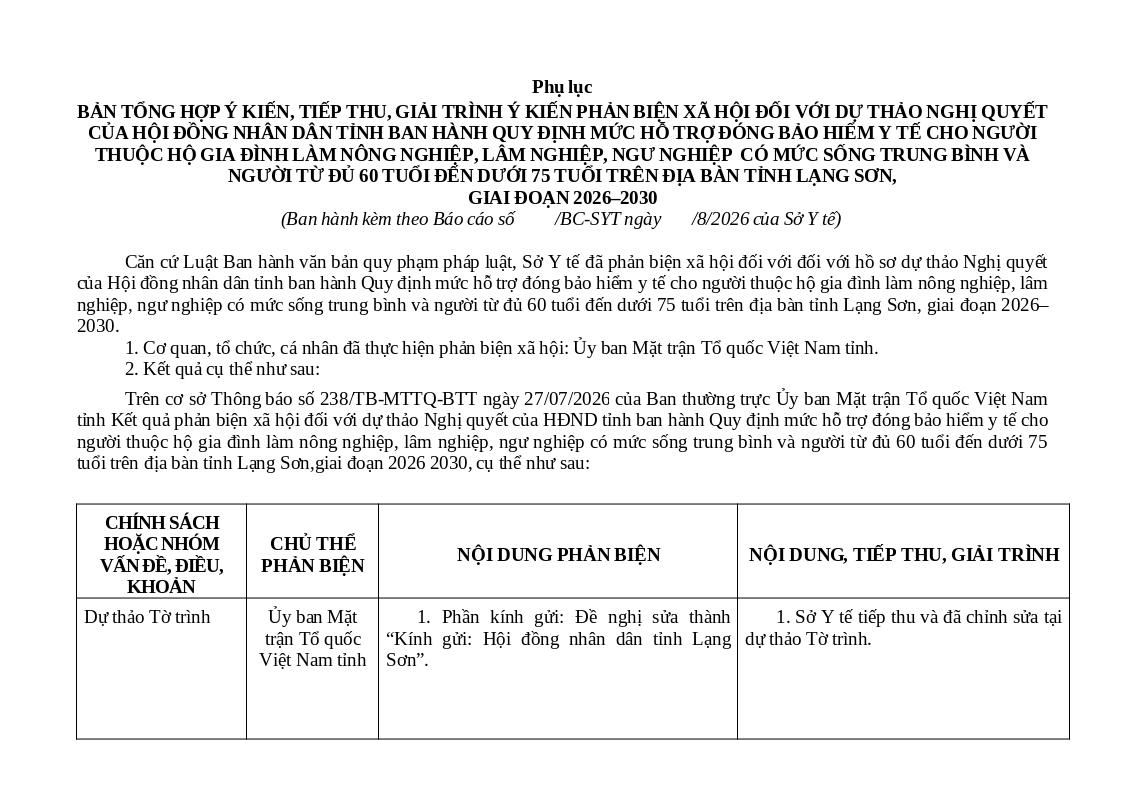 Phụ lục
BẢN TỔNG HỢP Ý KIẾN, TIẾP THU, GIẢI TRÌNH Ý KIẾN PHẢN BIỆN XÃ HỘI ĐỐI VỚI DỰ THẢO NGHỊ QUYẾT CỦA HỘI ĐỒNG NHÂN DÂN TỈNH BAN HÀNH QUY ĐỊNH MỨC HỖ TRỢ ĐÓNG BẢO HIỂM Y TẾ CHO NGƯỜI THUỘC HỘ GIA ĐÌNH LÀM NÔNG NGHIỆP, LÂM NGHIỆP, NGƯ NGHIỆP CÓ MỨC SỐNG TRUNG BÌNH VÀ NGƯỜI TỪ ĐỦ 60 TUỔI ĐẾN DƯỚI 75 TUỔI TRÊN ĐỊA BÀN TỈNH LẠNG SƠN, GIAI ĐOẠN 2026–2030
(Ban hành kèm theo Báo cáo số /BC-SYT ngày /8/2026 của Sở Y tế)

Căn cứ Luật Ban hành văn bản quy phạm pháp luật, Sở Y tế đã phản biện xã hội đối với đối với hồ sơ dự thảo Nghị quyết của Hội đồng nhân dân tỉnh ban hành Quy định mức hỗ trợ đóng bảo hiểm y tế cho người thuộc hộ gia đình làm nông nghiệp, lâm nghiệp, ngư nghiệp có mức sống trung bình và người từ đủ 60 tuổi đến dưới 75 tuổi trên địa bàn tỉnh Lạng Sơn, giai đoạn 2026–2030.
1. Cơ quan, tổ chức, cá nhân đã thực hiện phản biện xã hội: Ủy ban Mặt trận Tổ quốc Việt Nam tỉnh.
2. Kết quả cụ thể như sau:
Trên cơ sở Thông báo số 238/TB-MTTQ-BTT ngày 27/07/2026 của Ban thường trực Ủy ban Mặt trận Tổ quốc Việt Nam tỉnh Kết quả phản biện xã hội đối với dự thảo Nghị quyết của HĐND tỉnh ban hành Quy định mức hỗ trợ đóng bảo hiểm y tế cho người thuộc hộ gia đình làm nông nghiệp, lâm nghiệp, ngư nghiệp có mức sống trung bình và người từ đủ 60 tuổi đến dưới 75 tuổi trên địa bàn tỉnh Lạng Sơn,giai đoạn 2026 2030, cụ thể như sau:

| CHÍNH SÁCH HOẶC NHÓM VẤN ĐỀ, ĐIỀU, KHOẢN | CHỦ THỂ PHẢN BIỆN | NỘI DUNG PHẢN BIỆN | NỘI DUNG, TIẾP THU, GIẢI TRÌNH |
|---|---|---|---|
| Dự thảo Tờ trình | Ủy ban Mặt trận Tổ quốc Việt Nam tỉnh | 1. Phần kính gửi: Đề nghị sửa thành “Kính gửi: Hội đồng nhân dân tỉnh Lạng Sơn”. | 1. Sở Y tế tiếp thu và đã chỉnh sửa tại dự thảo Tờ trình. |